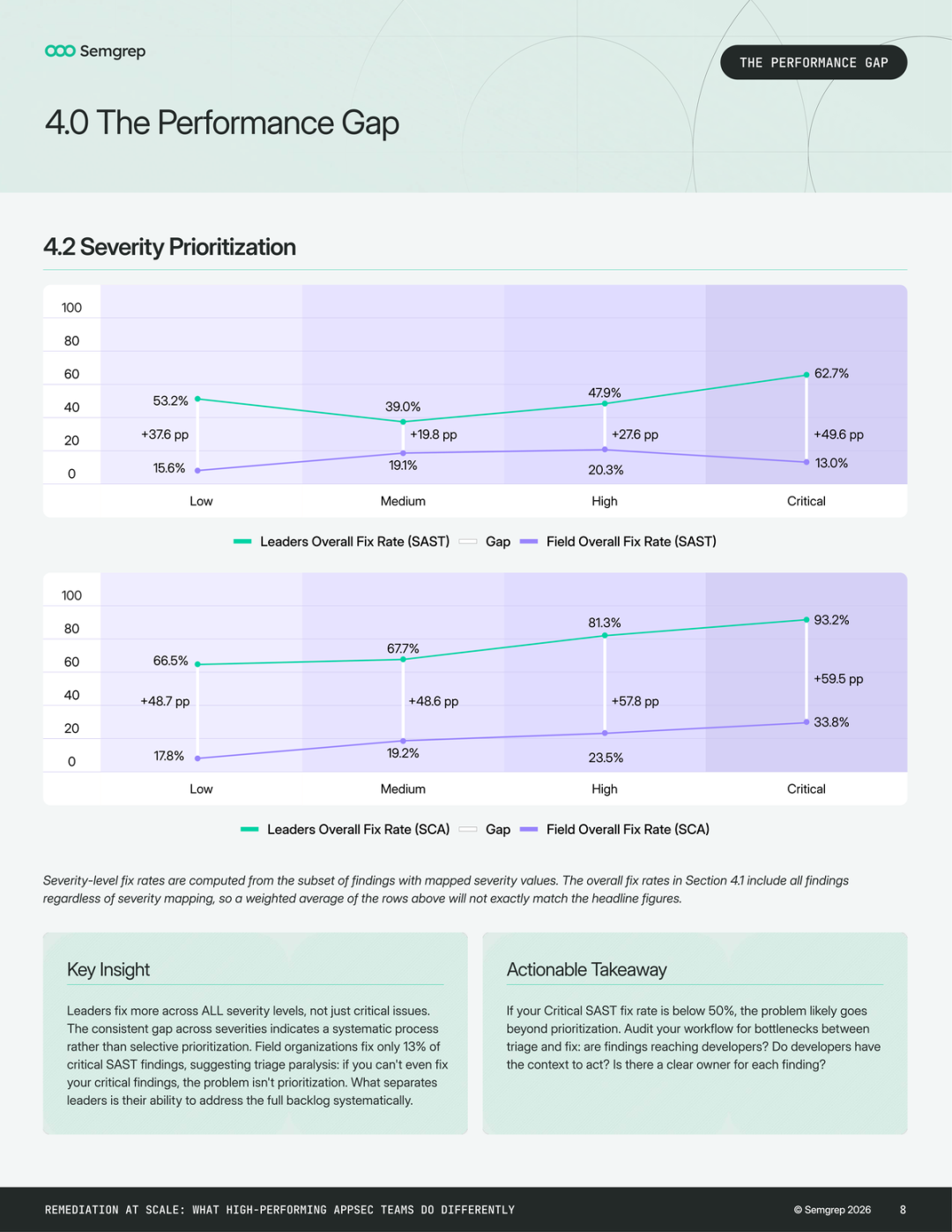 Semgrep

THE PERFORMANCE GAP

4.0 The Performance Gap

4.2 Severity Prioritization

100
80
60
40
20
0

53.2%
+37.6 pp
15.6%
39.0%
+19.8 pp
19.1%
47.9%
+27.6 pp
20.3%
62.7%
+49.6 pp
13.0%

Low
Medium
High
Critical

Leaders Overall Fix Rate (SAST) Gap Field Overall Fix Rate (SAST)

100
80
60
40
20
0

66.5%
+48.7 pp
17.8%
67.7%
+48.6 pp
19.2%
81.3%
+57.8 pp
23.5%
93.2%
+59.5 pp
33.8%

Low
Medium
High
Critical

Leaders Overall Fix Rate (SCA) Gap Field Overall Fix Rate (SCA)

Severity-level fix rates are computed from the subset of findings with mapped severity values. The overall fix rates in Section 4.1 include all findings regardless of severity mapping, so a weighted average of the rows above will not exactly match the headline figures.

Key Insight

Leaders fix more across ALL severity levels, not just critical issues. The consistent gap across severities indicates a systematic process rather than selective prioritization. Field organizations fix only 13% of critical SAST findings, suggesting triage paralysis: if you can't even fix your critical findings, the problem isn't prioritization. What separates leaders is their ability to address the full backlog systematically.

Actionable Takeaway

If your Critical SAST fix rate is below 50%, the problem likely goes beyond prioritization. Audit your workflow for bottlenecks between triage and fix: are findings reaching developers? Do developers have the context to act? Is there a clear owner for each finding?

REMEDIATION AT SCALE: WHAT HIGH-PERFORMING APPSEC TEAMS DO DIFFERENTLY

© Semgrep 2026 8